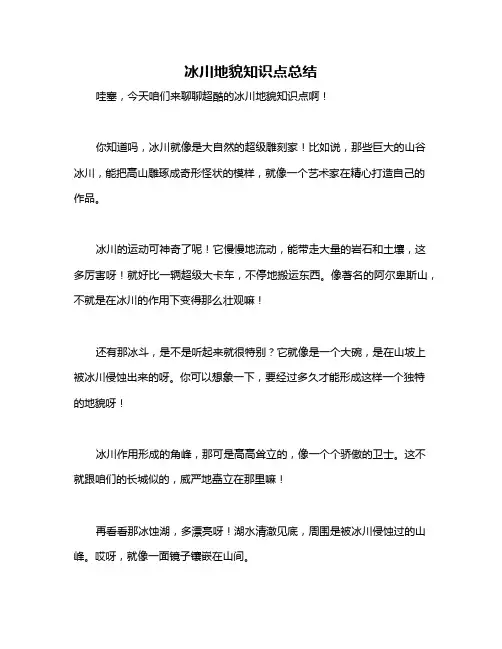 冰川地貌知识点总结

哇塞，今天咱们来聊聊超酷的冰川地貌知识点啊！

你知道吗，冰川就像是大自然的超级雕刻家！比如说，那些巨大的山谷冰川，能把高山雕琢成奇形怪状的模样，就像一个艺术家在精心打造自己的作品。

冰川的运动可神奇了呢！它慢慢地流动，能带走大量的岩石和土壤，这多厉害呀！就好比一辆超级大卡车，不停地搬运东西。像著名的阿尔卑斯山，不就是在冰川的作用下变得那么壮观嘛！

还有那冰斗，是不是听起来就很特别？它就像是一个大碗，是在山坡上被冰川侵蚀出来的呀。你可以想象一下，要经过多久才能形成这样一个独特的地貌呀！

冰川作用形成的角峰，那可是高高耸立的，像一个个骄傲的卫士。这不就跟咱们的长城似的，威严地矗立在那里嘛！

再看看那冰蚀湖，多漂亮呀！湖水清澈见底，周围是被冰川侵蚀过的山峰。哎呀，就像一面镜子镶嵌在山间。